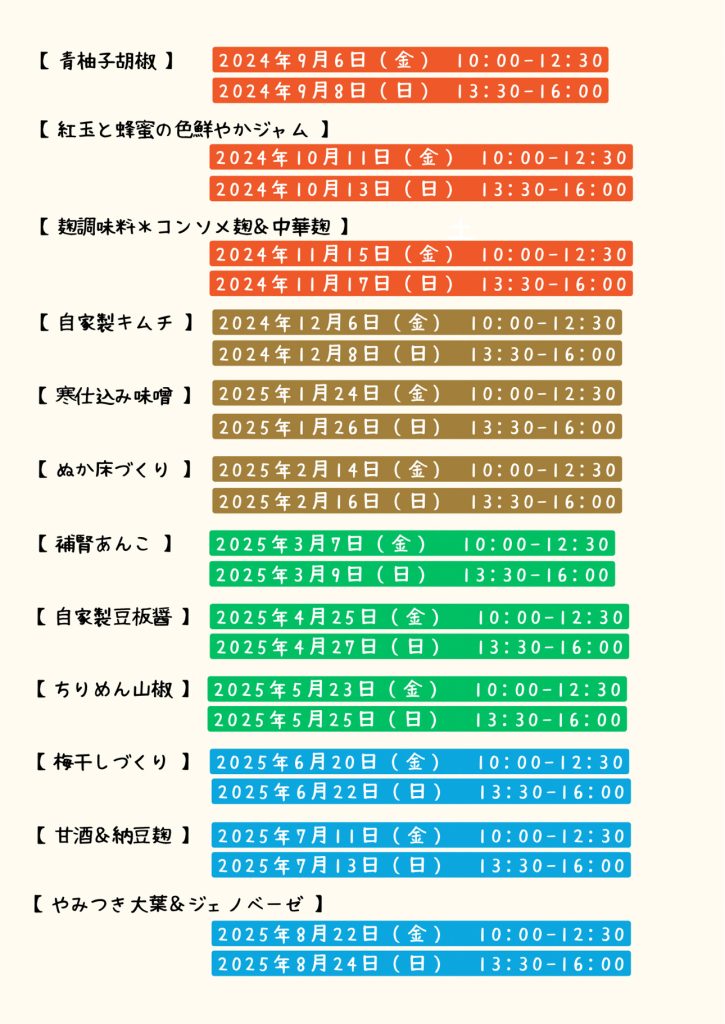 【 青柚子胡椒 】 2024年9月6日（金） 10:00-12:30
2024年9月8日（日） 13:30-16:00

【 紅玉と蜂蜜の色鮮やかジャム 】
2024年10月11日（金） 10:00-12:30
2024年10月13日（日） 13:30-16:00

【 麹調味料＊コンソメ麹&中華麹 】
2024年11月15日（金） 10:00-12:30
2024年11月17日（日） 13:30-16:00

【 自家製キムチ 】 2024年12月6日（金） 10:00-12:30
2024年12月8日（日） 13:30-16:00

【 寒仕込み味噌 】 2025年1月24日（金） 10:00-12:30
2025年1月26日（日） 13:30-16:00

【 ぬか床づくり 】 2025年2月14日（金） 10:00-12:30
2025年2月16日（日） 13:30-16:00

【 補腎あんこ 】 2025年3月7日（金） 10:00-12:30
2025年3月9日（日） 13:30-16:00

【 自家製豆板醤 】 2025年4月25日（金） 10:00-12:30
2025年4月27日（日） 13:30-16:00

【 ちりめん山椒 】 2025年5月23日（金） 10:00-12:30
2025年5月25日（日） 13:30-16:00

【 梅干しづくり 】 2025年6月20日（金） 10:00-12:30
2025年6月22日（日） 13:30-16:00

【 甘酒&納豆麹 】 2025年7月11日（金） 10:00-12:30
2025年7月13日（日） 13:30-16:00

【 やみつき大葉&ジェノベーゼ 】
2025年8月22日（金） 10:00-12:30
2025年8月24日（日） 13:30-16:00